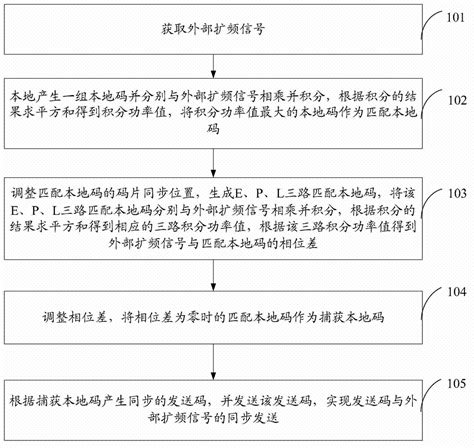 获取外部扩频信号

101

本地产生一组本地码并分别与外部扩频信号相乘并积分，根据积分的结果求平方和得到积分功率值，将积分功率值最大的本地码作为匹配本地码

102

调整匹配本地码的码片同步位置，生成E、P、L三路匹配本地码，将该E、P、L三路匹配本地码分别与外部扩频信号相乘并积分，根据积分的结果求平方和得到相应的三路积分功率值，根据该三路积分功率值得到外部扩频信号与匹配本地码的相位差

103

调整相位差，将相位差为零时的匹配本地码作为捕获本地码

104

根据捕获本地码产生同步的发送码，并发送该发送码，实现发送码与外部扩频信号的同步发送

105